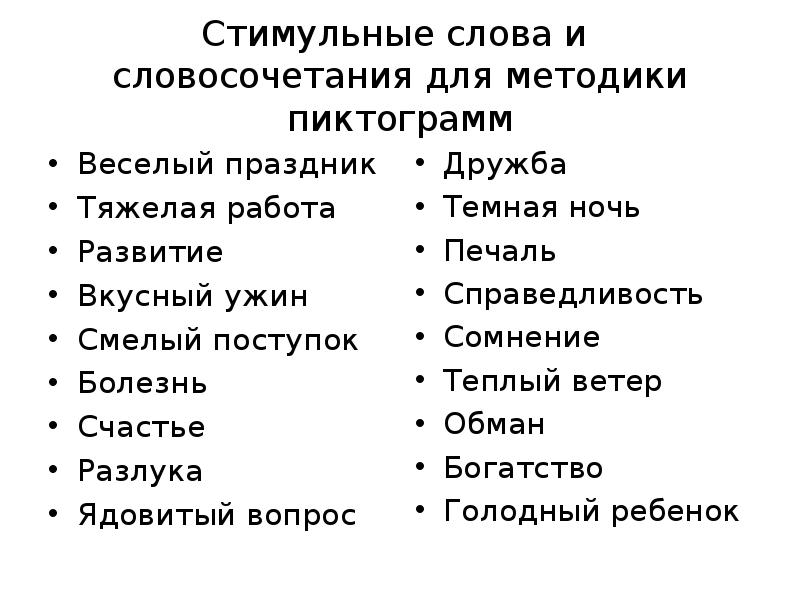 Стимульные слова и словосочетания для методики пиктограмм

• Веселый праздник
• Тяжелая работа
• Развитие
• Вкусный ужин
• Смелый поступок
• Болезнь
• Счастье
• Разлука
• Ядовитый вопрос

• Дружба
• Темная ночь
• Печаль
• Справедливость
• Сомнение
• Теплый ветер
• Обман
• Богатство
• Голодный ребенок